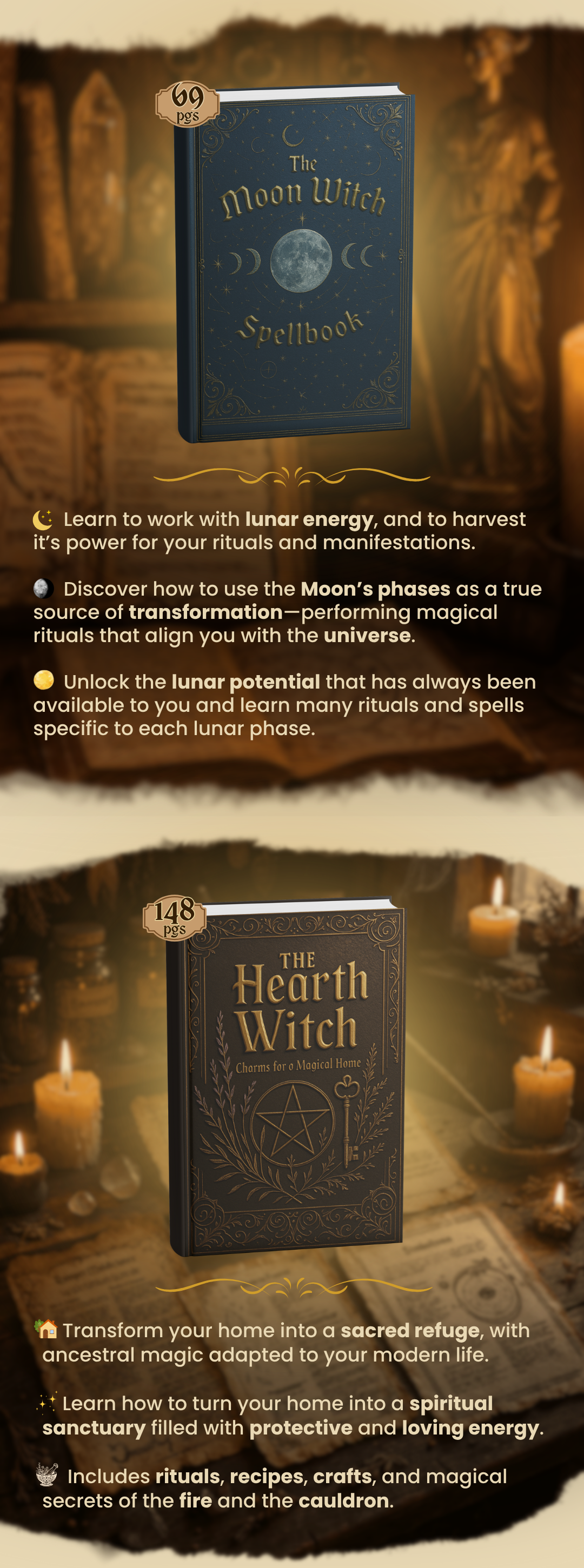 69
pgs

The
Moon Witch
Spellbook

Learn to work with lunar energy, and to harvest it's power for your rituals and manifestations.

Discover how to use the Moon's phases as a true source of transformation—performing magical rituals that align you with the universe.

Unlock the lunar potential that has always been available to you and learn many rituals and spells specific to each lunar phase.

148
pgs

THE
Hearth
Witch
Charms for a Magical Home

Transform your home into a sacred refuge, with ancestral magic adapted to your modern life.

Learn how to turn your home into a spiritual sanctuary filled with protective and loving energy.

Includes rituals, recipes, crafts, and magical secrets of the fire and the cauldron.